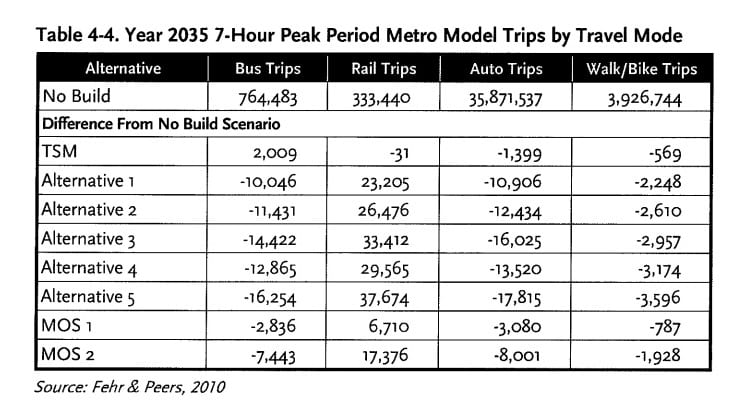 Table 4-4. Year 2035 7-Hour Peak Period Metro Model Trips by Travel Mode

| Alternative | Bus Trips | Rail Trips | Auto Trips | Walk/Bike Trips |
|---|---|---|---|---|
| No Build | 764,483 | 333,440 | 35,871,537 | 3,926,744 |
| Difference From No Build Scenario | | | | |
| TSM | 2,009 | -31 | -1,399 | -569 |
| Alternative 1 | -10,046 | 23,205 | -10,906 | -2,248 |
| Alternative 2 | -11,431 | 26,476 | -12,434 | -2,610 |
| Alternative 3 | -14,422 | 33,412 | -16,025 | -2,957 |
| Alternative 4 | -12,865 | 29,565 | -13,520 | -3,174 |
| Alternative 5 | -16,254 | 37,674 | -17,815 | -3,596 |
| MOS 1 | -2,836 | 6,710 | -3,080 | -787 |
| MOS 2 | -7,443 | 17,376 | -8,001 | -1,928 |

Source: Fehr & Peers, 2010